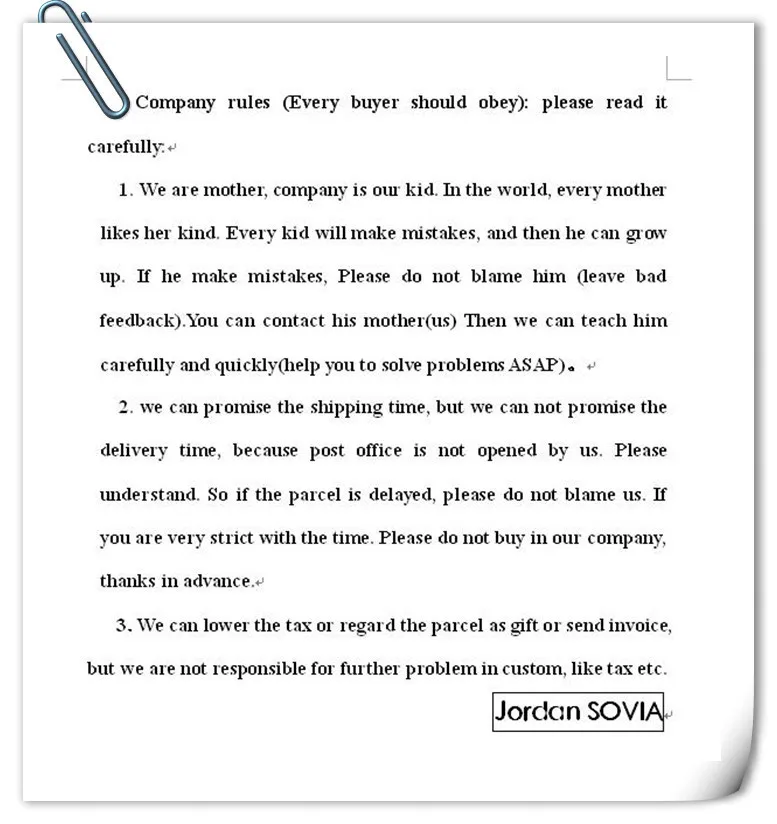 Company rules (Every buyer should obey): please read it carefully:

1. We are mother, company is our kid. In the world, every mother likes her kind. Every kid will make mistakes, and then he can grow up. If he make mistakes, Please do not blame him (leave bad feedback).You can contact his mother(us) Then we can teach him carefully and quickly(help you to solve problems ASAP)。

2. we can promise the shipping time, but we can not promise the delivery time, because post office is not opened by us. Please understand. So if the parcel is delayed, please do not blame us. If you are very strict with the time. Please do not buy in our company, thanks in advance.

3. We can lower the tax or regard the parcel as gift or send invoice, but we are not responsible for further problem in custom, like tax etc.

Jordan SOVIA